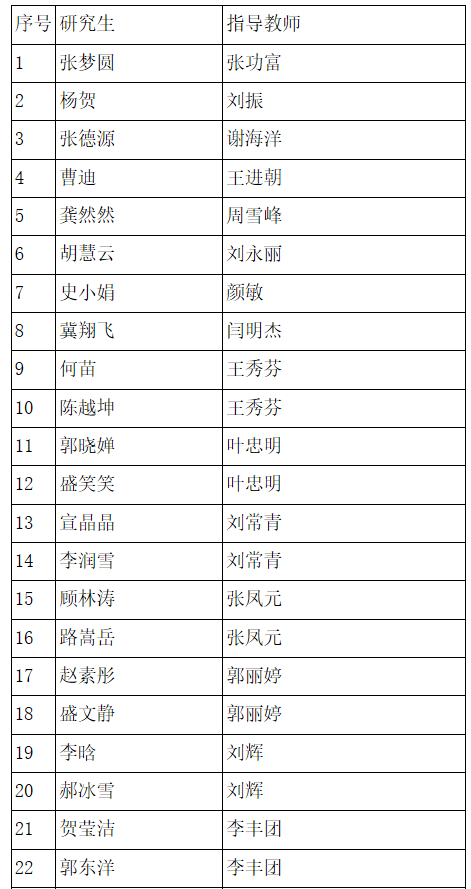 | 序号 | 研究生 | 指导教师 |
|---|---|---|
| 1 | 张梦圆 | 张功富 |
| 2 | 杨贺 | 刘振 |
| 3 | 张德源 | 谢海洋 |
| 4 | 曹迪 | 王进朝 |
| 5 | 龚然然 | 周雪峰 |
| 6 | 胡慧云 | 刘永丽 |
| 7 | 史小娟 | 颜敏 |
| 8 | 冀翔飞 | 闫明杰 |
| 9 | 何苗 | 王秀芬 |
| 10 | 陈越坤 | 王秀芬 |
| 11 | 郭晓婵 | 叶忠明 |
| 12 | 盛笑笑 | 叶忠明 |
| 13 | 宣晶晶 | 刘常青 |
| 14 | 李润雪 | 刘常青 |
| 15 | 顾林涛 | 张凤元 |
| 16 | 路嵩岳 | 张凤元 |
| 17 | 赵素彤 | 郭丽婷 |
| 18 | 盛文静 | 郭丽婷 |
| 19 | 李晗 | 刘辉 |
| 20 | 郝冰雪 | 刘辉 |
| 21 | 贺莹洁 | 李丰团 |
| 22 | 郭东洋 | 李丰团 |